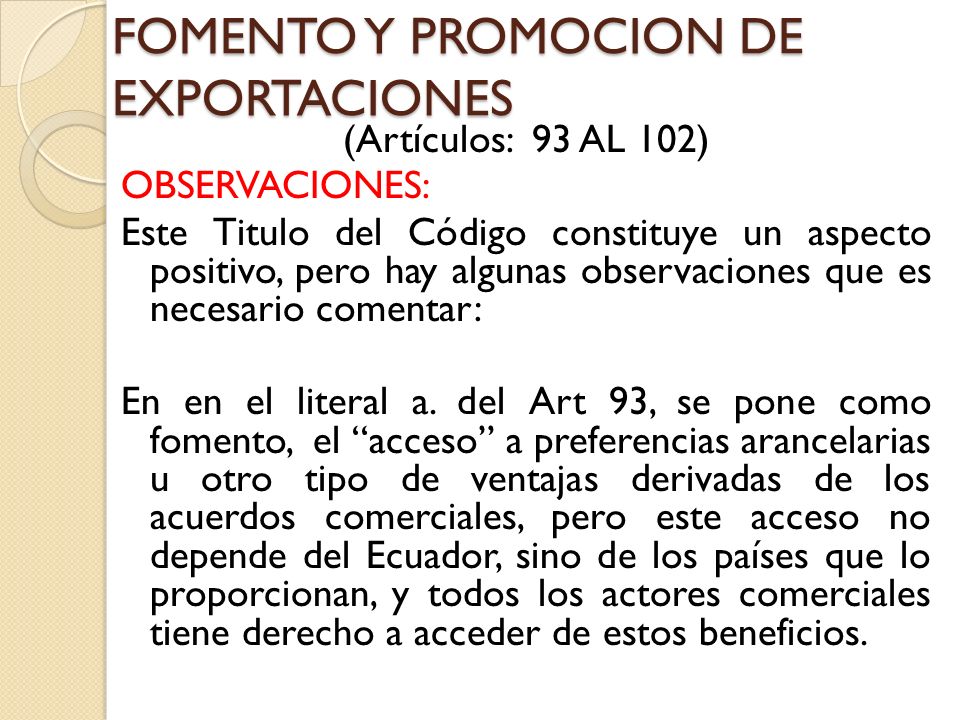 FOMENTO Y PROMOCION DE EXPORTACIONES

(Artículos: 93 AL 102)

OBSERVACIONES:

Este Titulo del Código constituye un aspecto positivo, pero hay algunas observaciones que es necesario comentar:

En en el literal a. del Art 93, se pone como fomento, el “acceso” a preferencias arancelarias u otro tipo de ventajas derivadas de los acuerdos comerciales, pero este acceso no depende del Ecuador, sino de los países que lo proporcionan, y todos los actores comerciales tiene derecho a acceder de estos beneficios.